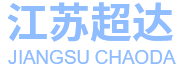 江苏超达
JIANGSU CHAODA